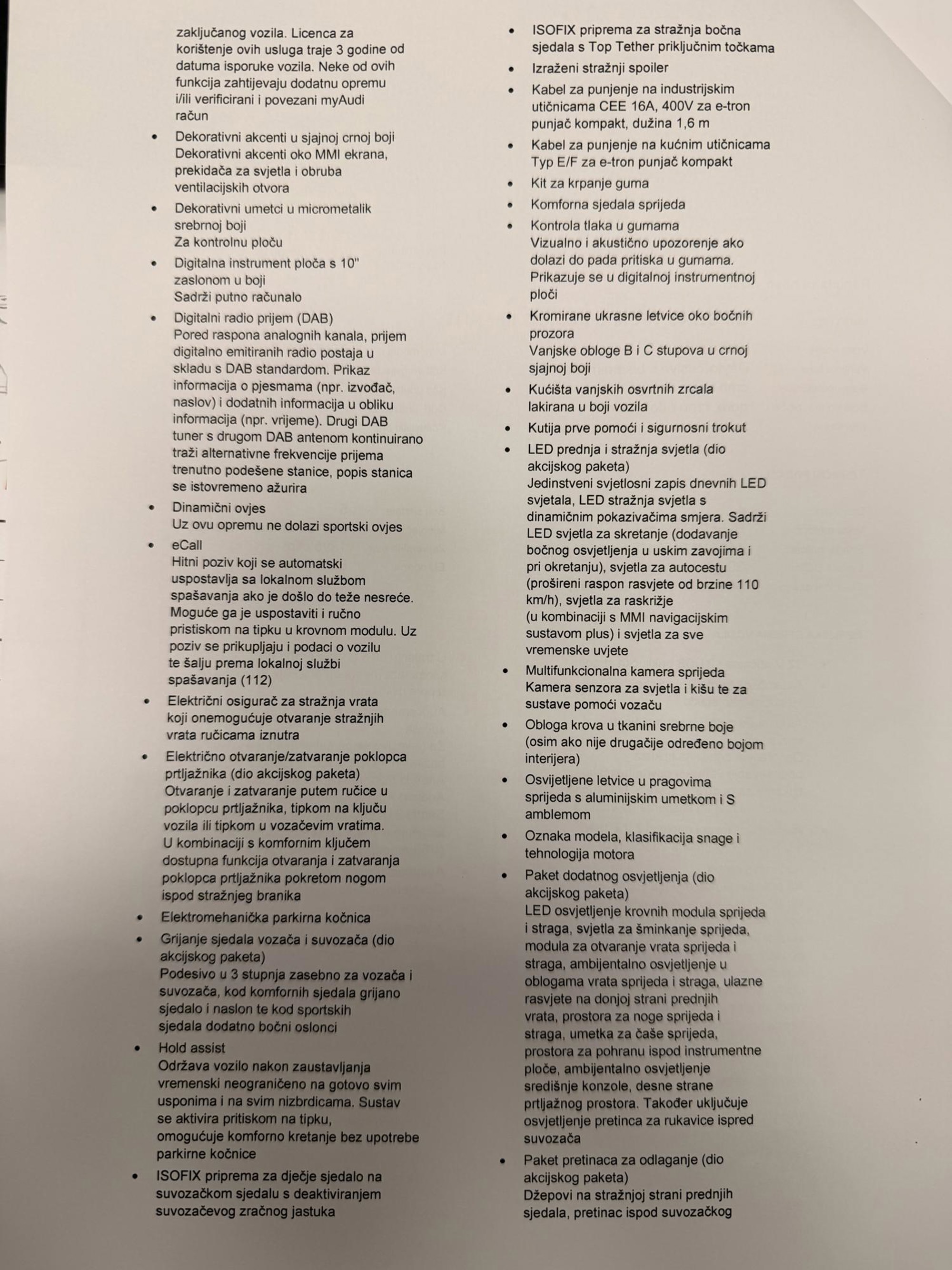 zaključanog vozila. Licenca za korištenje ovih usluga traje 3 godine od datuma isporuke vozila. Neke od ovih funkcija zahtijevaju dodatnu opremu i/ili verificirani i povezani myAudi račun

• Dekorativni akcenti u sjajnoj crnoj boji
Dekorativni akcenti oko MMI ekrana, prekidača za svjetla i obruba ventilacijskih otvora

• Dekorativni umetci u micrometalik srebrnoj boji
Za kontrolnu ploču

• Digitalna instrument ploča s 10" zaslonom u boji
Sadrži putno računalo

• Digitalni radio prijem (DAB)
Pored raspona analognih kanala, prijem digitalno emitiranih radio postaja u skladu s DAB standardom. Prikaz informacija o pjesmama (npr. izvođač, naslov) i dodatnih informacija u obliku informacija (npr. vrijeme). Drugi DAB tuner s drugom DAB antenom kontinuirano traži alternativne frekvencije prijema trenutno podešene stanice, popis stanica se istovremeno ažurira

• Dinamični ovjes
Uz ovu opremu ne dolazi sportski ovjes

• eCall
Hitni poziv koji se automatski uspostavlja sa lokalnom službom spašavanja ako je došlo do teže nesreće. Moguće ga je uspostaviti i ručno pristiskom na tipku u krovnom modulu. Uz poziv se prikupljaju i podaci o vozilu te šalju prema lokalnoj službi spašavanja (112)

• Električni osigurač za stražnja vrata koji onemogućuje otvaranje stražnjih vrata ručicama iznutra

• Električno otvaranje/zatvaranje poklopca prtljažnika (dio akcijskog paketa)
Otvaranje i zatvaranje putem ručice u poklopcu prtljažnika, tipkom na ključu vozila ili tipkom u vozačevim vratima.
U kombinaciji s komfornim ključem dostupna funkcija otvaranja i zatvaranja poklopca prtljažnika pokretom nogom ispod stražnjeg branika

• Elektromehanička parkirna kočnica

• Grijanje sjedala vozača i suvozača (dio akcijskog paketa)
Podesivo u 3 stupnja zasebno za vozača i suvozača, kod komfornih sjedala grijano sjedalo i naslon te kod sportskih sjedala dodatno bočni oslonci

• Hold assist
Održava vozilo nakon zaustavljanja vremenski neograničeno na gotovo svim usponima i na svim nizbrdicama. Sustav se aktivira pritiskom na tipku, omogućuje komforno kretanje bez upotrebe parkirne kočnice

• ISOFIX priprema za dječje sjedalo na suvozačkom sjedalu s deaktiviranjem suvozačevog zračnog jastuka

• ISOFIX priprema za stražnja bočna sjedala s Top Tether priključnim točkama

• Izraženi stražnji spoiler

• Kabel za punjenje na industrijskim utičnicama CEE 16A, 400V za e-tron punjač kompakt, dužina 1,6 m

• Kabel za punjenje na kućnim utičnicama Typ E/F za e-tron punjač kompakt

• Kit za krpanje guma

• Komforna sjedala sprijeda

• Kontrola tlaka u gumama
Vizualno i akustično upozorenje ako dolazi do pada pritiska u gumama. Prikazuje se u digitalnoj instrumentnoj ploči

• Kromirane ukrasne letvice oko bočnih prozora
Vanjske obloge B i C stupova u crnoj sjajnoj boji

• Kućišta vanjskih osvrtnih zrcala lakirana u boji vozila

• Kutija prve pomoći i sigurnosni trokut

• LED prednja i stražnja svjetla (dio akcijskog paketa)
Jedinstveni svjetlosni zapis dnevnih LED svjetala, LED stražnja svjetla s dinamičnim pokazivačima smjera. Sadrži LED svjetla za skretanje (dodavanje bočnog osvjetljenja u uskim zavojima i pri okretanju), svjetla za autocestu (prošireni raspon rasvjete od brzine 110 km/h), svjetla za raskrižje
(u kombinaciji s MMI navigacijskim sustavom plus) i svjetla za sve vremenske uvjete

• Multifunkcionalna kamera sprijeda
Kamera senzora za svjetla i kišu te za sustave pomoći vozaču

• Obloga krova u tkanini srebrne boje (osim ako nije drugačije određeno bojom interijera)

• Osvijetljene letvice u pragovima sprijeda s aluminijskim umetkom i S amblemom

• Oznaka modela, klasifikacija snage i tehnologija motora

• Paket dodatnog osvjetljenja (dio akcijskog paketa)
LED osvjetljenje krovnih modula sprijeda i straga, svjetla za šminkanje sprijeda, modula za otvaranje vrata sprijeda i straga, ambijentalno osvjetljenje u oblogama vrata sprijeda i straga, ulazne rasvjete na donjoj strani prednjih vrata, prostora za noge sprijeda i straga, umetka za čaše sprijeda, prostora za pohranu ispod instrumentne ploče, ambijentalno osvjetljenje središnje konzole, desne strane prtljažnog prostora. Također uključuje osvjetljenje pretinca za rukavice ispred suvozača

• Paket pretinaca za odlaganje (dio akcijskog paketa)
Džepovi na stražnjoj strani prednjih sjedala, pretinac ispod suvozačkog